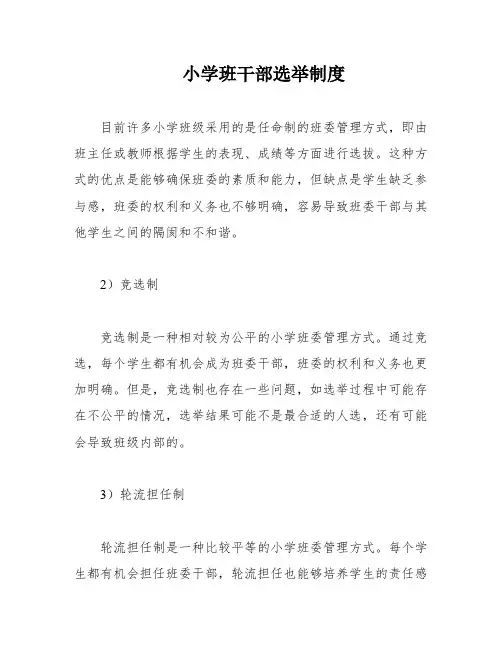 小学班干部选举制度

目前许多小学班级采用的是任命制的班委管理方式，即由班主任或教师根据学生的表现、成绩等方面进行选拔。这种方式的优点是能够确保班委的素质和能力，但缺点是学生缺乏参与感，班委的权利和义务也不够明确，容易导致班委干部与其他学生之间的隔阂和不和谐。

2）竞选制

竞选制是一种相对较为公平的小学班委管理方式。通过竞选，每个学生都有机会成为班委干部，班委的权利和义务也更加明确。但是，竞选制也存在一些问题，如选举过程中可能存在不公平的情况，选举结果可能不是最合适的人选，还有可能会导致班级内部的。

3）轮流担任制

轮流担任制是一种比较平等的小学班委管理方式。每个学生都有机会担任班委干部，轮流担任也能够培养学生的责任感